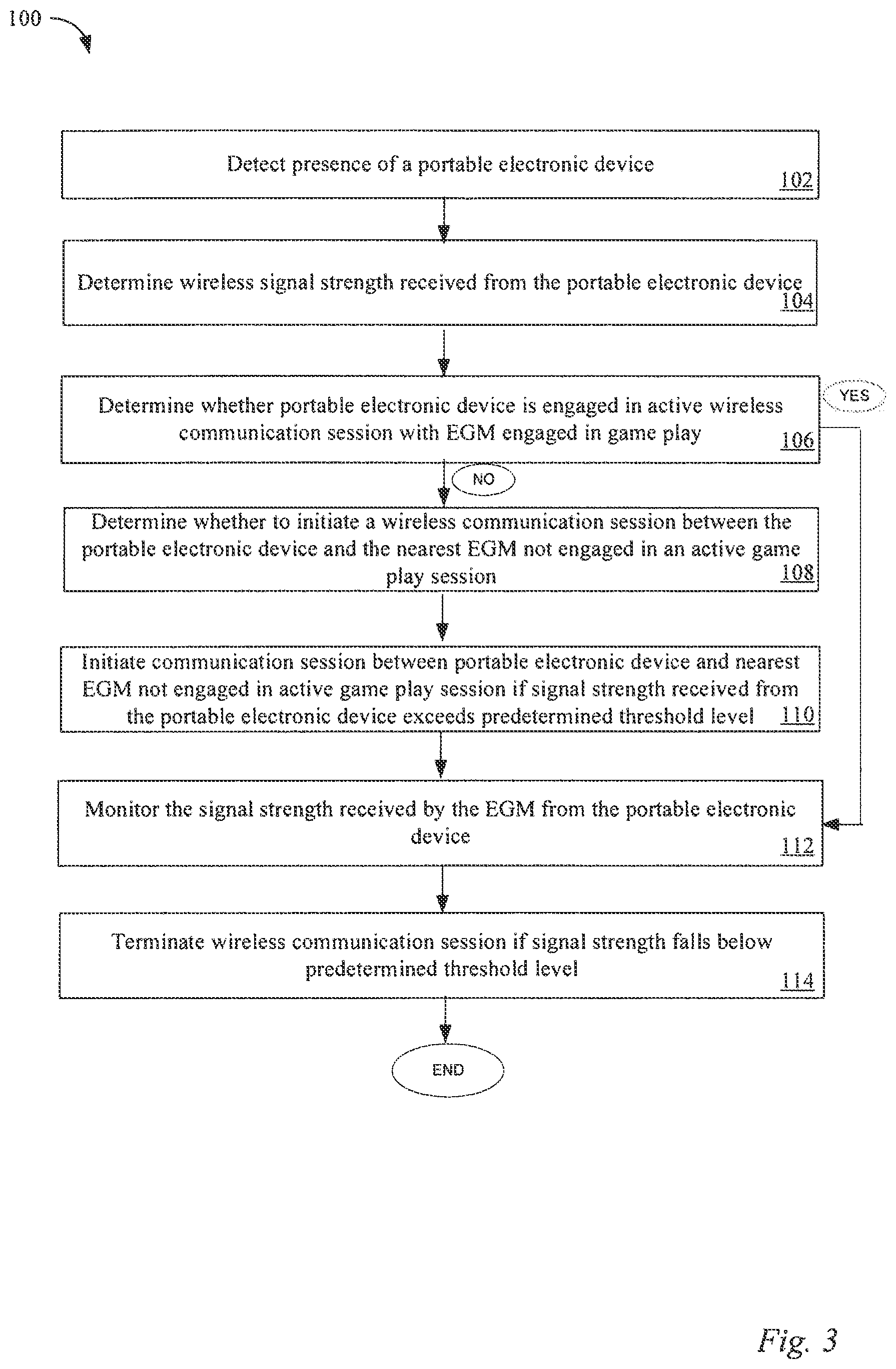 100

Detect presence of a portable electronic device 102

Determine wireless signal strength received from the portable electronic device 104

Determine whether portable electronic device is engaged in active wireless communication session with EGM engaged in game play 106

YES

NO

Determine whether to initiate a wireless communication session between the portable electronic device and the nearest EGM not engaged in an active game play session 108

Initiate communication session between portable electronic device and nearest EGM not engaged in active game play session if signal strength received from the portable electronic device exceeds predetermined threshold level 110

Monitor the signal strength received by the EGM from the portable electronic device 112

Terminate wireless communication session if signal strength falls below predetermined threshold level 114

END

Fig. 3